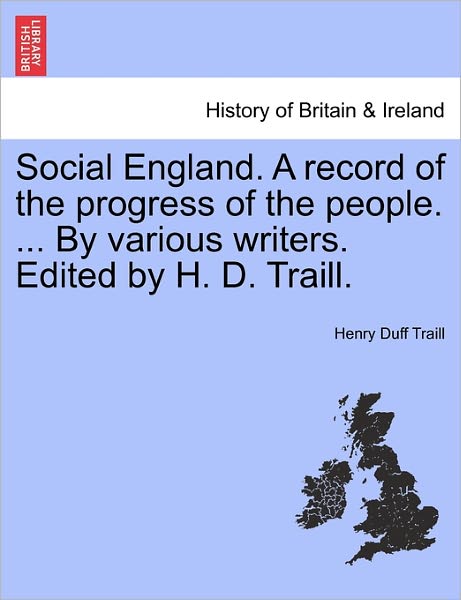 BRITISH LIBRARY

History of Britain & Ireland

Social England. A record of the progress of the people. ... By various writers. Edited by H. D. Traill.

Henry Duff Traill